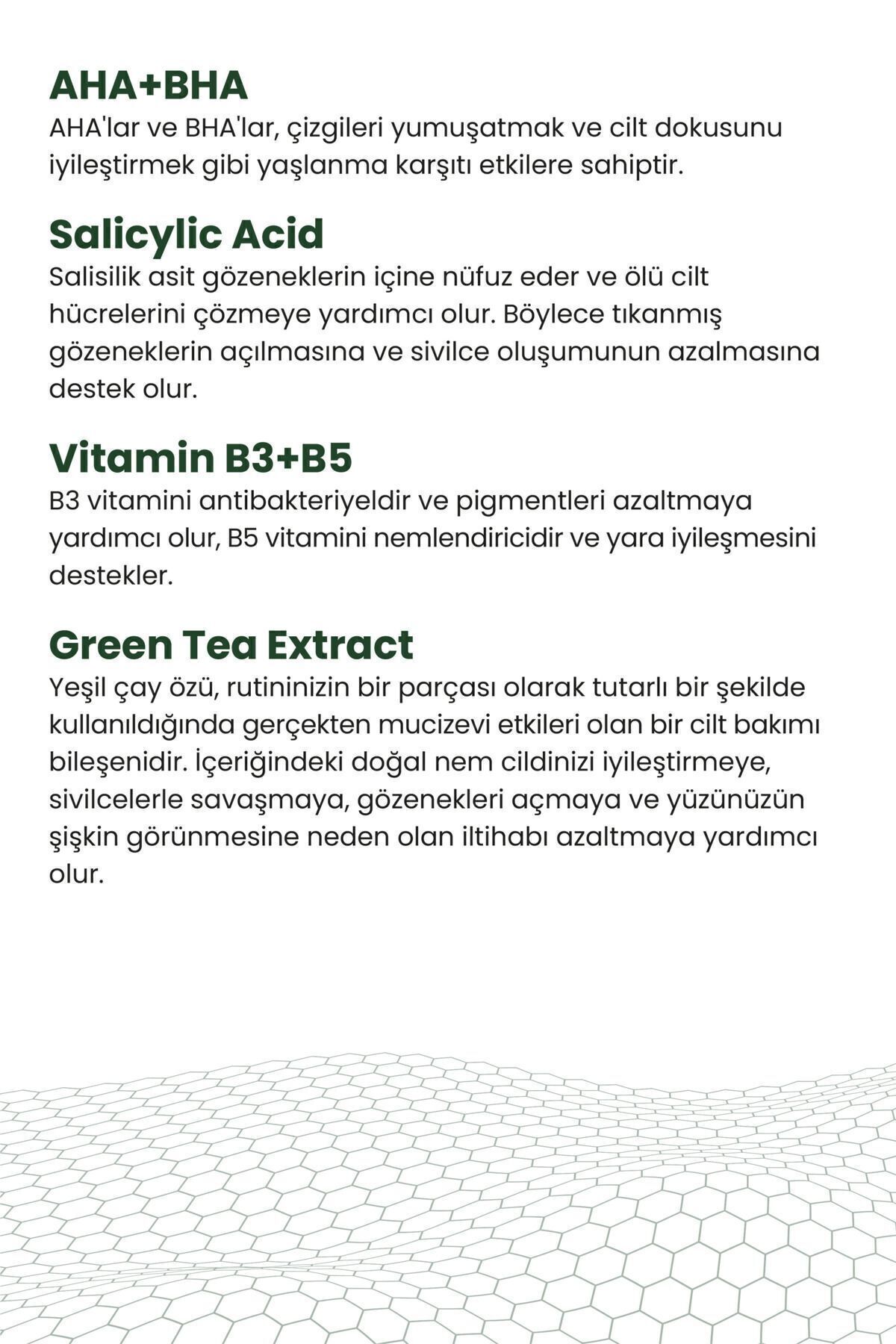 AHA+BHA

AHA'lar ve BHA'lar, çizgileri yumuşatmak ve cilt dokusunu iyileştirmek gibi yaşlanma karşıtı etkilere sahiptir.

Salicylic Acid

Salisilik asit gözeneklerin içine nüfuz eder ve ölü cilt hücrelerini çözmeye yardımcı olur. Böylece tıkanmış gözeneklerin açılmasına ve sivilce oluşumunun azalmasına destek olur.

Vitamin B3+B5

B3 vitamini antibakteriyeldir ve pigmentleri azaltmaya yardımcı olur, B5 vitamini nemlendiricidir ve yara iyileşmesini destekler.

Green Tea Extract

Yeşil çay özü, rutininizin bir parçası olarak tutarlı bir şekilde kullanıldığında gerçekten mucizevi etkileri olan bir cilt bakımı bileşenidir. İçeriğindeki doğal nem cildinizi iyileştirmeye, sivilcelerle savaşmaya, gözenekleri açmaya ve yüzünüzün şişkin görünmesine neden olan iltihabı azaltmaya yardımcı olur.